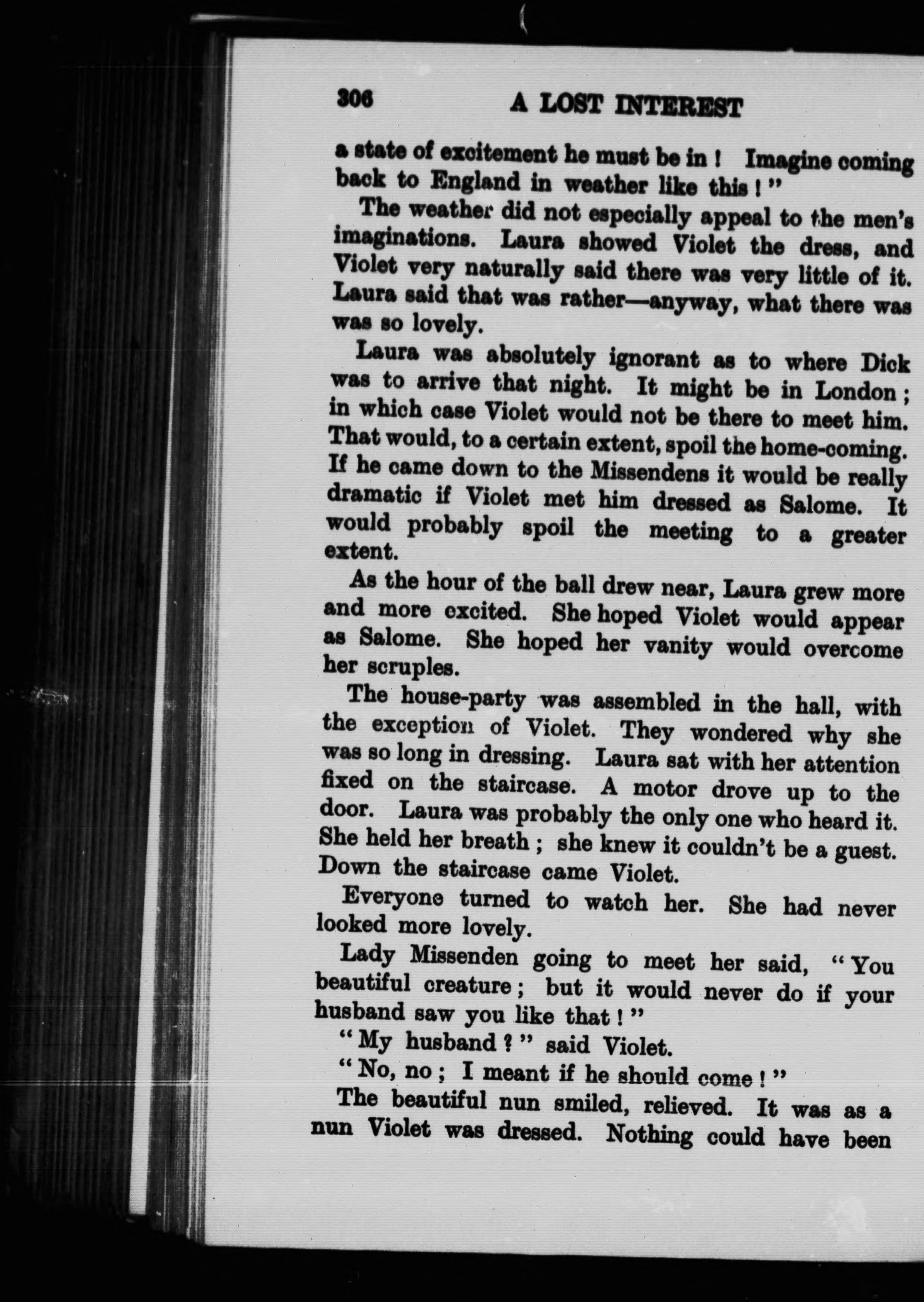 306 A LOST INTEREST

a state of excitement he must be in! Imagine coming back to England in weather like this!"

The weather did not especially appeal to the men's imaginations. Laura showed Violet the dress, and Violet very naturally said there was very little of it. Laura said that was rather—anyway, what there was was so lovely.

Laura was absolutely ignorant as to where Dick was to arrive that night. It might be in London; in which case Violet would not be there to meet him. That would, to a certain extent, spoil the home-coming. If he came down to the Missendens it would be really dramatic if Violet met him dressed as Salome. It would probably spoil the meeting to a greater extent.

As the hour of the ball drew near, Laura grew more and more excited. She hoped Violet would appear as Salome. She hoped her vanity would overcome her scruples.

The house-party was assembled in the hall, with the exception of Violet. They wondered why she was so long in dressing. Laura sat with her attention fixed on the staircase. A motor drove up to the door. Laura was probably the only one who heard it. She held her breath; she knew it couldn't be a guest. Down the staircase came Violet.

Everyone turned to watch her. She had never looked more lovely.

Lady Missenden going to meet her said, "You beautiful creature; but it would never do if your husband saw you like that!"

"My husband?" said Violet.

"No, no; I meant if he should come!"

The beautiful nun smiled, relieved. It was as a nun Violet was dressed. Nothing could have been